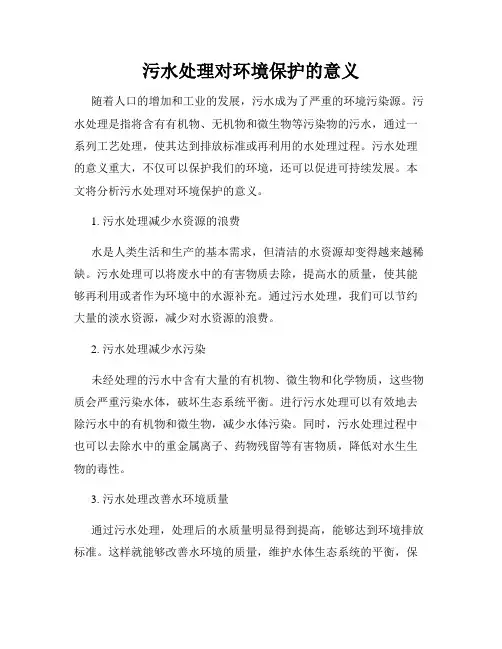 污水处理对环境保护的意义

随着人口的增加和工业的发展，污水成为了严重的环境污染源。污水处理是指将含有有机物、无机物和微生物等污染物的污水，通过一系列工艺处理，使其达到排放标准或再利用的水处理过程。污水处理的意义重大，不仅可以保护我们的环境，还可以促进可持续发展。本文将分析污水处理对环境保护的意义。

1. 污水处理减少水资源的浪费

水是人类生活和生产的基本需求，但清洁的水资源却变得越来越稀缺。污水处理可以将废水中的有害物质去除，提高水的质量，使其能够再利用或者作为环境中的水源补充。通过污水处理，我们可以节约大量的淡水资源，减少对水资源的浪费。

2. 污水处理减少水污染

未经处理的污水中含有大量的有机物、微生物和化学物质，这些物质会严重污染水体，破坏生态系统平衡。进行污水处理可以有效地去除污水中的有机物和微生物，减少水体污染。同时，污水处理过程中也可以去除水中的重金属离子、药物残留等有害物质，降低对水生生物的毒性。

3. 污水处理改善水环境质量

通过污水处理，处理后的水质量明显得到提高，能够达到环境排放标准。这样就能够改善水环境的质量，维护水体生态系统的平衡，保